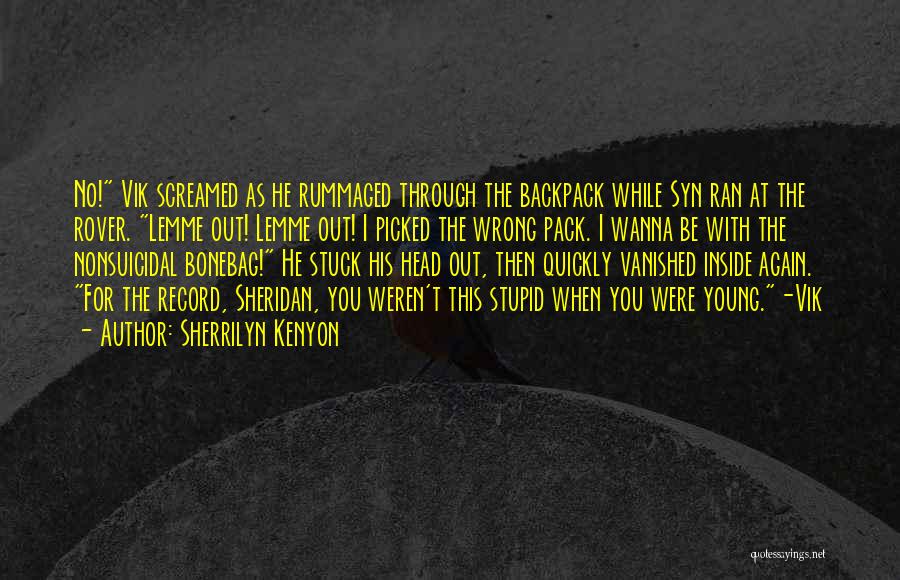 No!" Vik screamed as he rummaged through the backpack while Syn ran at the rover. "Lemme out! Lemme out! I picked the wrong pack. I wanna be with the nonsuicidal bonebag!" He stuck his head out, then quickly vanished inside again. "For the record, Sheridan, you weren't this stupid when you were young." -Vik

- Author: Sherrilyn Kenyon

quotessayings.net